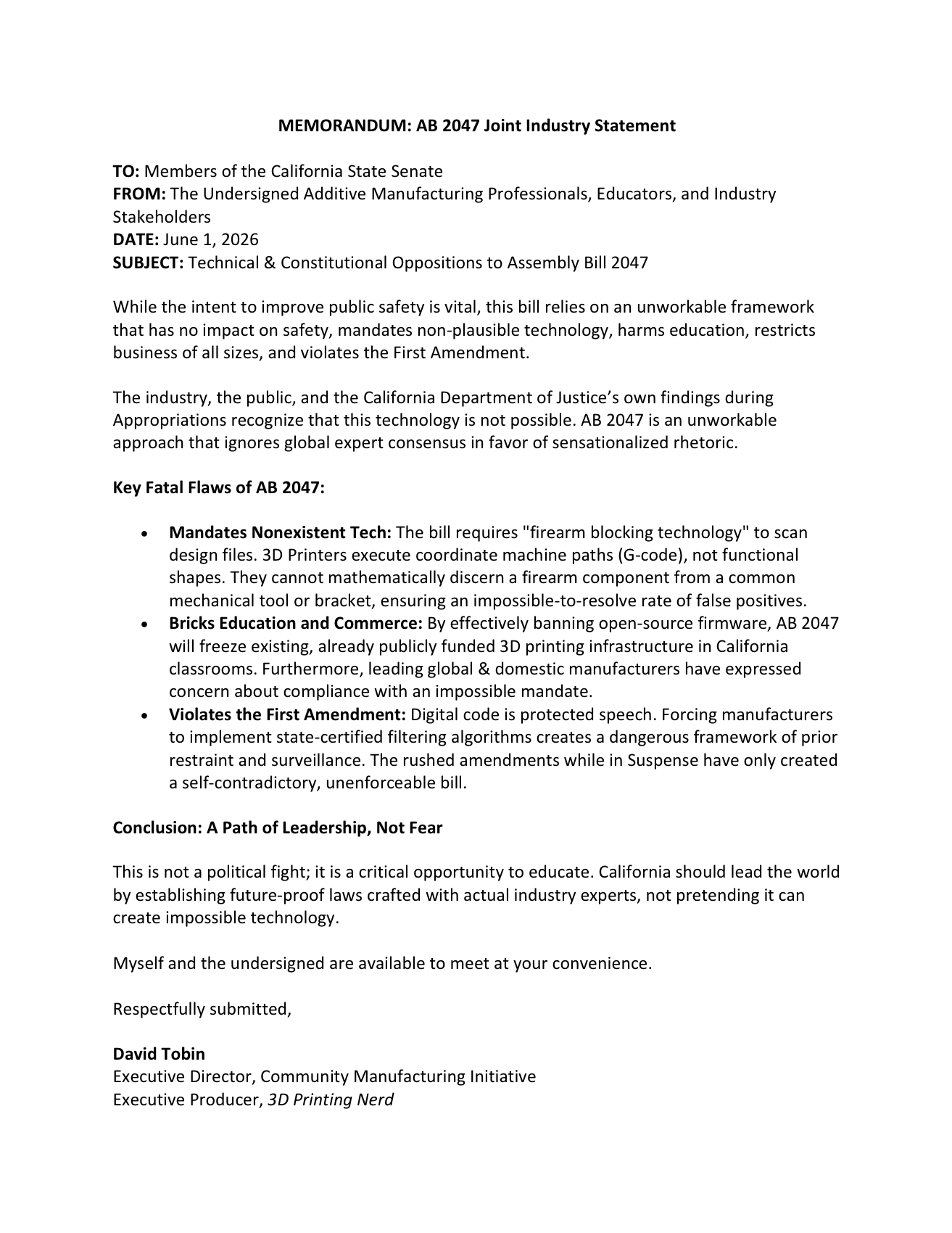 MEMORANDUM: AB 2047 Joint Industry Statement

TO: Members of the California State Senate
FROM: The Undersigned Additive Manufacturing Professionals, Educators, and Industry Stakeholders
DATE: June 1, 2026
SUBJECT: Technical & Constitutional Oppositions to Assembly Bill 2047

While the intent to improve public safety is vital, this bill relies on an unworkable framework that has no impact on safety, mandates non-plausible technology, harms education, restricts business of all sizes, and violates the First Amendment.

The industry, the public, and the California Department of Justice's own findings during Appropriations recognize that this technology is not possible. AB 2047 is an unworkable approach that ignores global expert consensus in favor of sensationalized rhetoric.

Key Fatal Flaws of AB 2047:

• Mandates Nonexistent Tech: The bill requires "firearm blocking technology" to scan design files. 3D Printers execute coordinate machine paths (G-code), not functional shapes. They cannot mathematically discern a firearm component from a common mechanical tool or bracket, ensuring an impossible-to-resolve rate of false positives.
• Bricks Education and Commerce: By effectively banning open-source firmware, AB 2047 will freeze existing, already publicly funded 3D printing infrastructure in California classrooms. Furthermore, leading global & domestic manufacturers have expressed concern about compliance with an impossible mandate.
• Violates the First Amendment: Digital code is protected speech. Forcing manufacturers to implement state-certified filtering algorithms creates a dangerous framework of prior restraint and surveillance. The rushed amendments while in Suspense have only created a self-contradictory, unenforceable bill.

Conclusion: A Path of Leadership, Not Fear

This is not a political fight; it is a critical opportunity to educate. California should lead the world by establishing future-proof laws crafted with actual industry experts, not pretending it can create impossible technology.

Myself and the undersigned are available to meet at your convenience.

Respectfully submitted,

David Tobin
Executive Director, Community Manufacturing Initiative
Executive Producer, 3D Printing Nerd